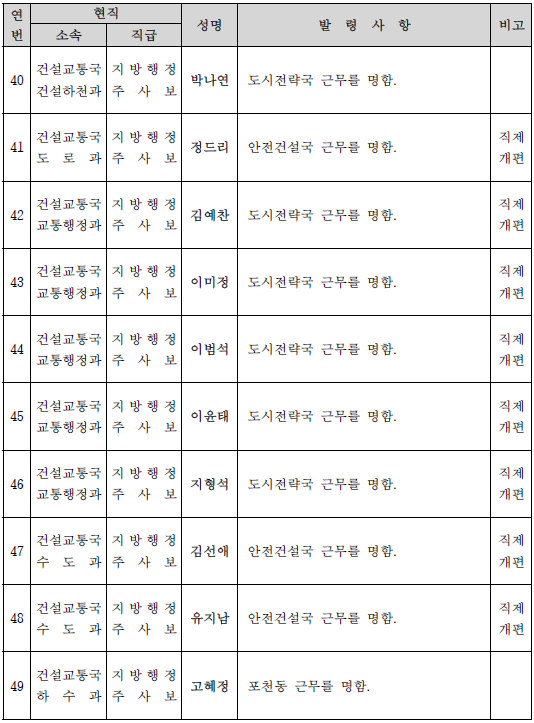 | 연번 | 현직 소속 | 현직 직급 | 성명 | 발 령 사 항 | 비고 |
|---|---|---|---|---|---|
| 40 | 건설교통국 건설하천과 | 지방행정 주사보 | 박나연 | 도시전략국 근무를 명함. | |
| 41 | 건설교통국 도로과 | 지방행정 주사보 | 정드리 | 안전건설국 근무를 명함. | 직제 개편 |
| 42 | 건설교통국 교통행정과 | 지방행정 주사보 | 김예찬 | 도시전략국 근무를 명함. | 직제 개편 |
| 43 | 건설교통국 교통행정과 | 지방행정 주사보 | 이미정 | 도시전략국 근무를 명함. | 직제 개편 |
| 44 | 건설교통국 교통행정과 | 지방행정 주사보 | 이범석 | 도시전략국 근무를 명함. | 직제 개편 |
| 45 | 건설교통국 교통행정과 | 지방행정 주사보 | 이윤태 | 도시전략국 근무를 명함. | 직제 개편 |
| 46 | 건설교통국 교통행정과 | 지방행정 주사보 | 지형석 | 도시전략국 근무를 명함. | 직제 개편 |
| 47 | 건설교통국 수도과 | 지방행정 주사보 | 김선애 | 안전건설국 근무를 명함. | 직제 개편 |
| 48 | 건설교통국 수도과 | 지방행정 주사보 | 유지남 | 안전건설국 근무를 명함. | 직제 개편 |
| 49 | 건설교통국 하수과 | 지방행정 주사보 | 고혜정 | 포천동 근무를 명함. | |